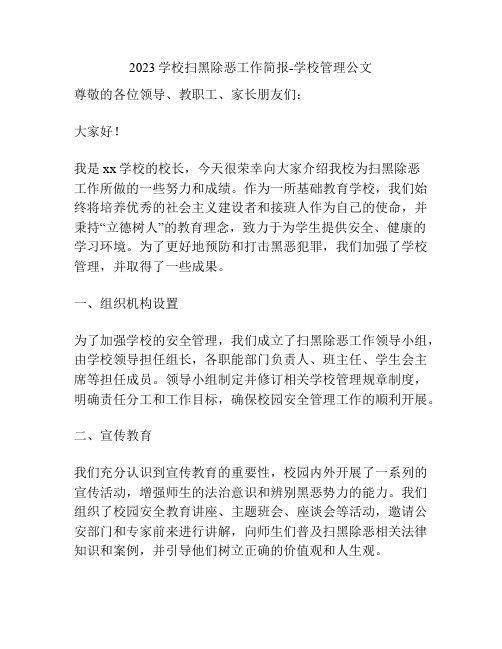 2023 学校扫黑除恶工作简报-学校管理公文

尊敬的各位领导、教职工、家长朋友们：

大家好！

我是 xx 学校的校长，今天很荣幸向大家介绍我校为扫黑除恶工作所做的一些努力和成绩。作为一所基础教育学校，我们始终将培养优秀的社会主义建设者和接班人作为自己的使命，并秉持“立德树人”的教育理念，致力于为学生提供安全、健康的学习环境。为了更好地预防和打击黑恶犯罪，我们加强了学校管理，并取得了一些成果。

一、组织机构设置

为了加强学校的安全管理，我们成立了扫黑除恶工作领导小组，由学校领导担任组长，各职能部门负责人、班主任、学生会主席等担任成员。领导小组制定并修订相关学校管理规章制度，明确责任分工和工作目标，确保校园安全管理工作的顺利开展。

二、宣传教育

我们充分认识到宣传教育的重要性，校园内外开展了一系列的宣传活动，增强师生的法治意识和辨别黑恶势力的能力。我们组织了校园安全教育讲座、主题班会、座谈会等活动，邀请公安部门和专家前来进行讲解，向师生们普及扫黑除恶相关法律知识和案例，并引导他们树立正确的价值观和人生观。